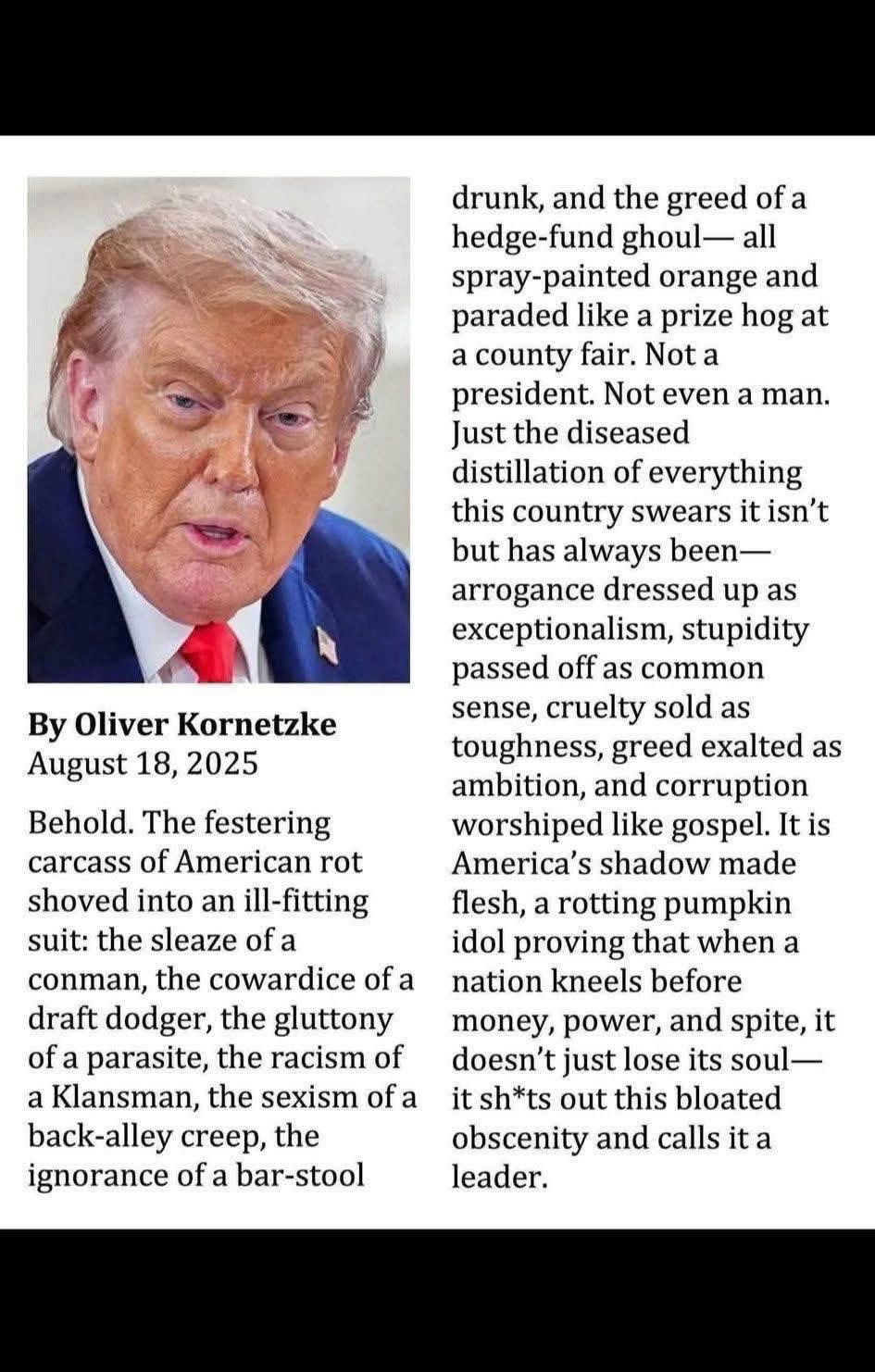 By Oliver Kornetzke
August 18, 2025

Behold. The festering carcass of American rot shoved into an ill-fitting suit: the sleaze of a conman, the cowardice of a draft dodger, the gluttony of a parasite, the racism of a Klansman, the sexism of a back-alley creep, the ignorance of a bar-stool drunk, and the greed of a hedge-fund ghoul— all spray-painted orange and paraded like a prize hog at a county fair. Not a president. Not even a man. Just the diseased distillation of everything this country swears it isn't but has always been— arrogance dressed up as exceptionalism, stupidity passed off as common sense, cruelty sold as toughness, greed exalted as ambition, and corruption worshiped like gospel. It is America's shadow made flesh, a rotting pumpkin idol proving that when a nation kneels before money, power, and spite, it doesn't just lose its soul— it sh*ts out this bloated obscenity and calls it a leader.